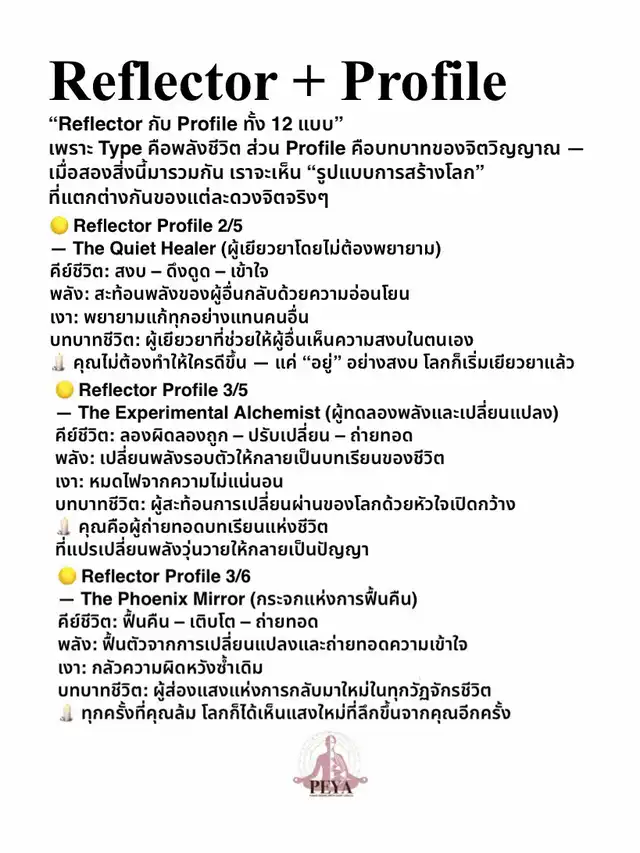 Reflector + Profile

“Reflector กับ Profile ทั้ง 12 แบบ”
เพราะ Type คือพลังชีวิต ส่วน Profile คือบทบาทของจิตวิญญาณ — เมื่อสองสิ่งนี้มารวมกัน เราจะเห็น “รูปแบบการสร้างโลก” ที่แตกต่างกันของแต่ละดวงจิตจริงๆ

🟡 Reflector Profile 2/5
— The Quiet Healer (ผู้เยียวยาโดยไม่ต้องพยายาม)
คีย์ชีวิต: สงบ – ดึงดูด – เข้าใจ
พลัง: สะท้อนพลังของผู้อื่นกลับด้วยความอ่อนโยน
เงา: พยายามแก้ทุกอย่างแทนคนอื่น
บทบาทชีวิต: ผู้เยียวยาที่ช่วยให้ผู้อื่นเห็นความสงบในตนเอง
🕯️ คุณไม่ต้องทำให้ใครดีขึ้น — แค่ “อยู่” อย่างสงบ โลกก็เริ่มเยียวยาแล้ว

🟡 Reflector Profile 3/5
— The Experimental Alchemist (ผู้ทดลองพลังและเปลี่ยนแปลง)
คีย์ชีวิต: ลองผิดลองถูก – ปรับเปลี่ยน – ถ่ายทอด
พลัง: เปลี่ยนพลังรอบตัวให้กลายเป็นบทเรียนของชีวิต
เงา: หมดไฟจากความไม่แน่นอน
บทบาทชีวิต: ผู้สะท้อนการเปลี่ยนผ่านของโลกด้วยหัวใจเปิดกว้าง
🕯️ คุณคือผู้ถ่ายทอดบทเรียนแห่งชีวิต ที่แปรเปลี่ยนพลังวุ่นวายให้กลายเป็นปัญญา

🟡 Reflector Profile 3/6
— The Phoenix Mirror (กระจกแห่งการฟื้นคืน)
คีย์ชีวิต: ฟื้นคืน – เติบโต – ถ่ายทอด
พลัง: ฟื้นตัวจากการเปลี่ยนแปลงและถ่ายทอดความเข้าใจ
เงา: กลัวความผิดหวังซ้ำเดิม
บทบาทชีวิต: ผู้ส่องแสงแห่งการกลับมาใหม่ในทุกวัฏจักรชีวิต
🕯️ ทุกครั้งที่คุณล้ม โลกก็ได้เห็นแสงใหม่ที่ลึกขึ้นจากคุณอีกครั้ง

PEYA